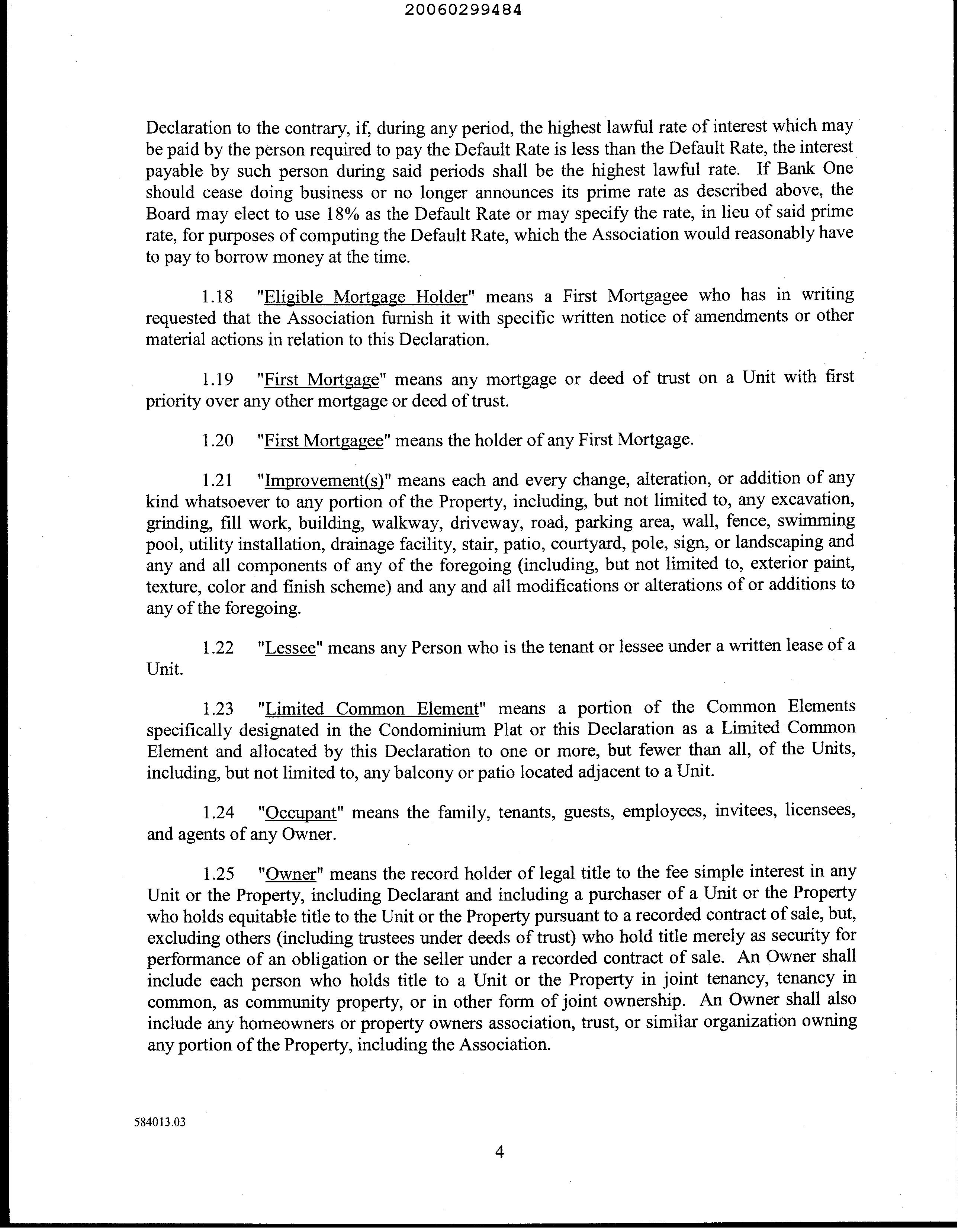 20060299484

Declaration to the contrary, if, during any period, the highest lawful rate of interest which may be paid by the person required to pay the Default Rate is less than the Default Rate, the interest payable by such person during said periods shall be the highest lawful rate. If Bank One should cease doing business or no longer announces its prime rate as described above, the Board may elect to use 18% as the Default Rate or may specify the rate, in lieu of said prime rate, for purposes of computing the Default Rate, which the Association would reasonably have to pay to borrow money at the time.

1.18 "Eligible Mortgage Holder" means a First Mortgagee who has in writing requested that the Association furnish it with specific written notice of amendments or other material actions in relation to this Declaration.

1.19 "First Mortgage" means any mortgage or deed of trust on a Unit with first priority over any other mortgage or deed of trust.

1.20 "First Mortgagee" means the holder of any First Mortgage.

1.21 "Improvement(s)" means each and every change, alteration, or addition of any kind whatsoever to any portion of the Property, including, but not limited to, any excavation, grinding, fill work, building, walkway, driveway, road, parking area, wall, fence, swimming pool, utility installation, drainage facility, stair, patio, courtyard, pole, sign, or landscaping and any and all components of any of the foregoing (including, but not limited to, exterior paint, texture, color and finish scheme) and any and all modifications or alterations of or additions to any of the foregoing.

1.22 "Lessee" means any Person who is the tenant or lessee under a written lease of a Unit.

1.23 "Limited Common Element" means a portion of the Common Elements specifically designated in the Condominium Plat or this Declaration as a Limited Common Element and allocated by this Declaration to one or more, but fewer than all, of the Units, including, but not limited to, any balcony or patio located adjacent to a Unit.

1.24 "Occupant" means the family, tenants, guests, employees, invitees, licensees, and agents of any Owner.

1.25 "Owner" means the record holder of legal title to the fee simple interest in any Unit or the Property, including Declarant and including a purchaser of a Unit or the Property who holds equitable title to the Unit or the Property pursuant to a recorded contract of sale, but, excluding others (including trustees under deeds of trust) who hold title merely as security for performance of an obligation or the seller under a recorded contract of sale. An Owner shall include each person who holds title to a Unit or the Property in joint tenancy, tenancy in common, as community property, or in other form of joint ownership. An Owner shall also include any homeowners or property owners association, trust, or similar organization owning any portion of the Property, including the Association.

584013.03

4